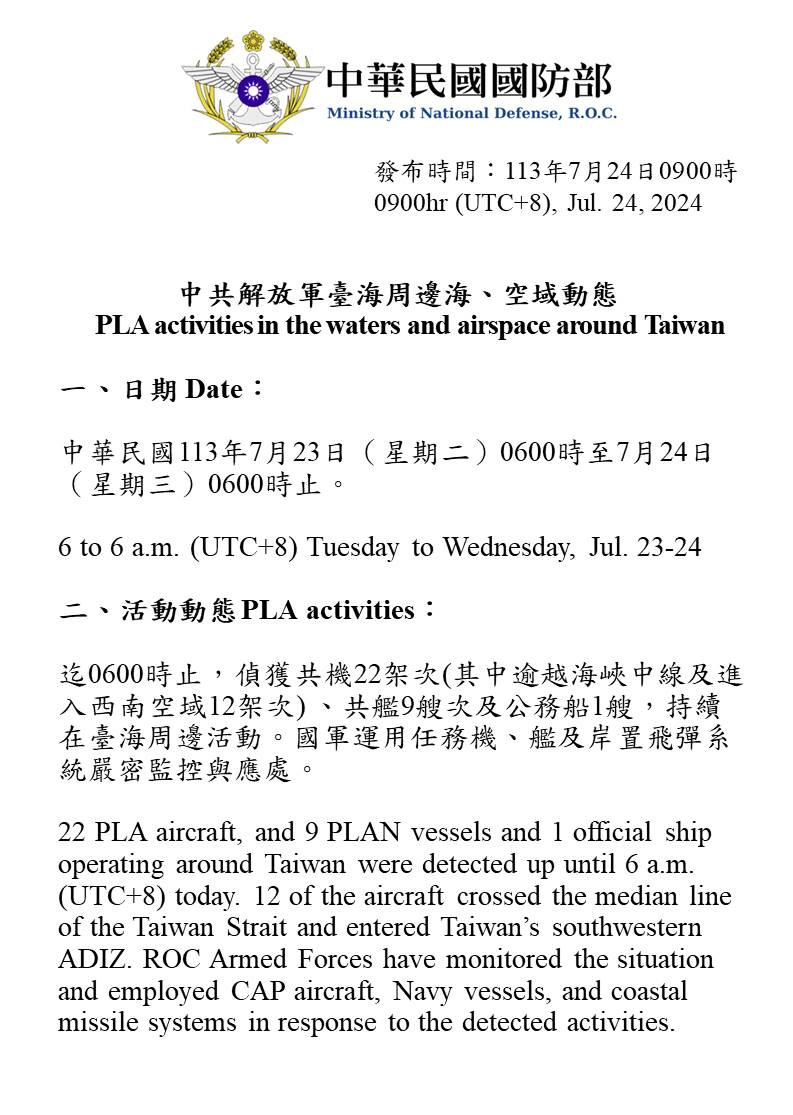 中華民國國防部
Ministry of National Defense, R.O.C.

發布時間：113年7月24日0900時
0900hr (UTC+8), Jul. 24, 2024

中共解放軍臺海周邊海、空域動態
PLA activities in the waters and airspace around Taiwan

一、日期 Date：

中華民國113年7月23日（星期二）0600時至7月24日（星期三）0600時止。

6 to 6 a.m. (UTC+8) Tuesday to Wednesday, Jul. 23-24

二、活動動態 PLA activities：

迄0600時止，偵獲共機22架次(其中逾越海峽中線及進入西南空域12架次)、共艦9艘次及公務船1艘，持續在臺海周邊活動。國軍運用任務機、艦及岸置飛彈系統嚴密監控與應處。

22 PLA aircraft, and 9 PLAN vessels and 1 official ship operating around Taiwan were detected up until 6 a.m. (UTC+8) today. 12 of the aircraft crossed the median line of the Taiwan Strait and entered Taiwan's southwestern ADIZ. ROC Armed Forces have monitored the situation and employed CAP aircraft, Navy vessels, and coastal missile systems in response to the detected activities.